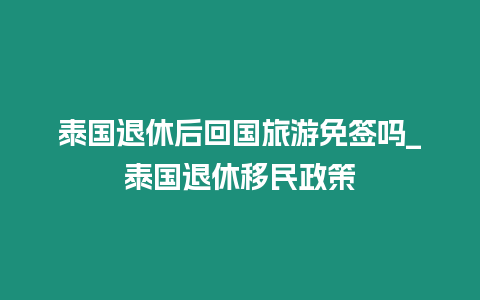 泰国退休后回国旅游免签吗_泰国退休移民政策